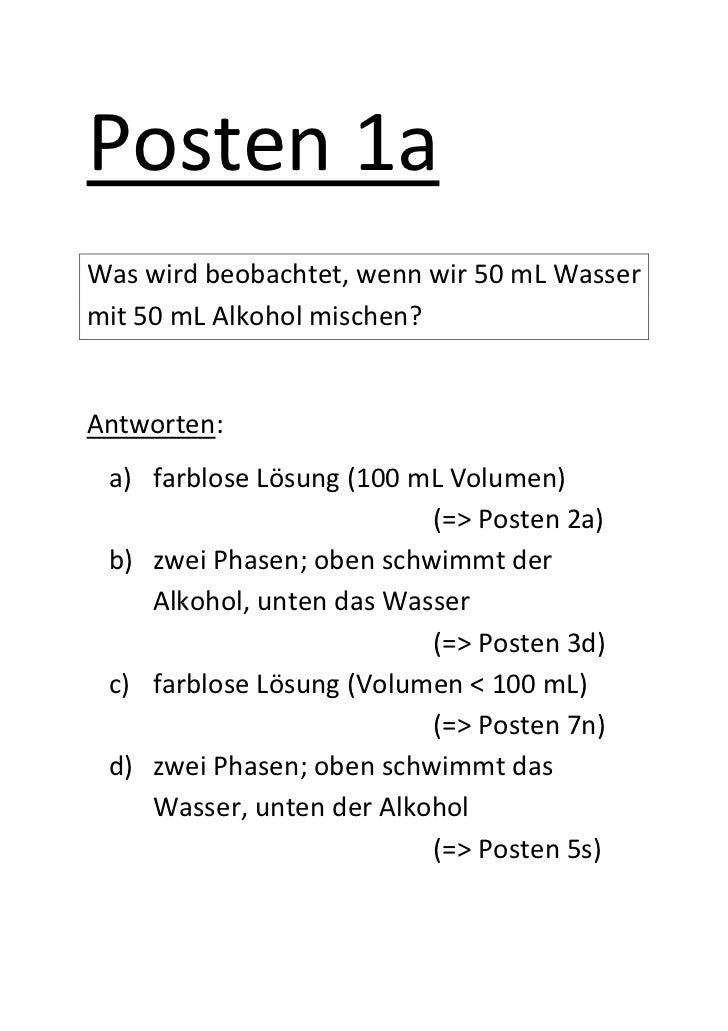 Posten 1a

Was wird beobachtet, wenn wir 50 mL Wasser mit 50 mL Alkohol mischen?

Antworten:

a) farblose Lösung (100 mL Volumen) (=> Posten 2a)
b) zwei Phasen; oben schwimmt der Alkohol, unten das Wasser (=> Posten 3d)
c) farblose Lösung (Volumen < 100 mL) (=> Posten 7n)
d) zwei Phasen; oben schwimmt das Wasser, unten der Alkohol (=> Posten 5s)